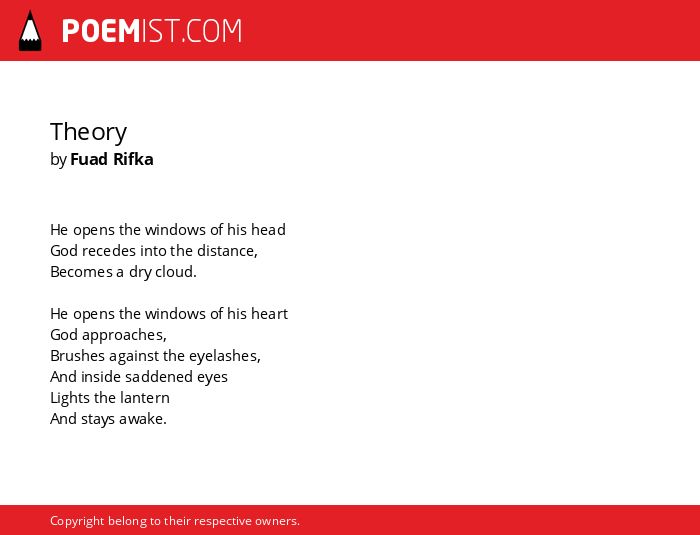 POEMIST.COM

Theory
by Fuad Rifka

He opens the windows of his head
God recedes into the distance,
Becomes a dry cloud.

He opens the windows of his heart
God approaches,
Brushes against the eyelashes,
And inside saddened eyes
Lights the lantern
And stays awake.

Copyright belong to their respective owners.